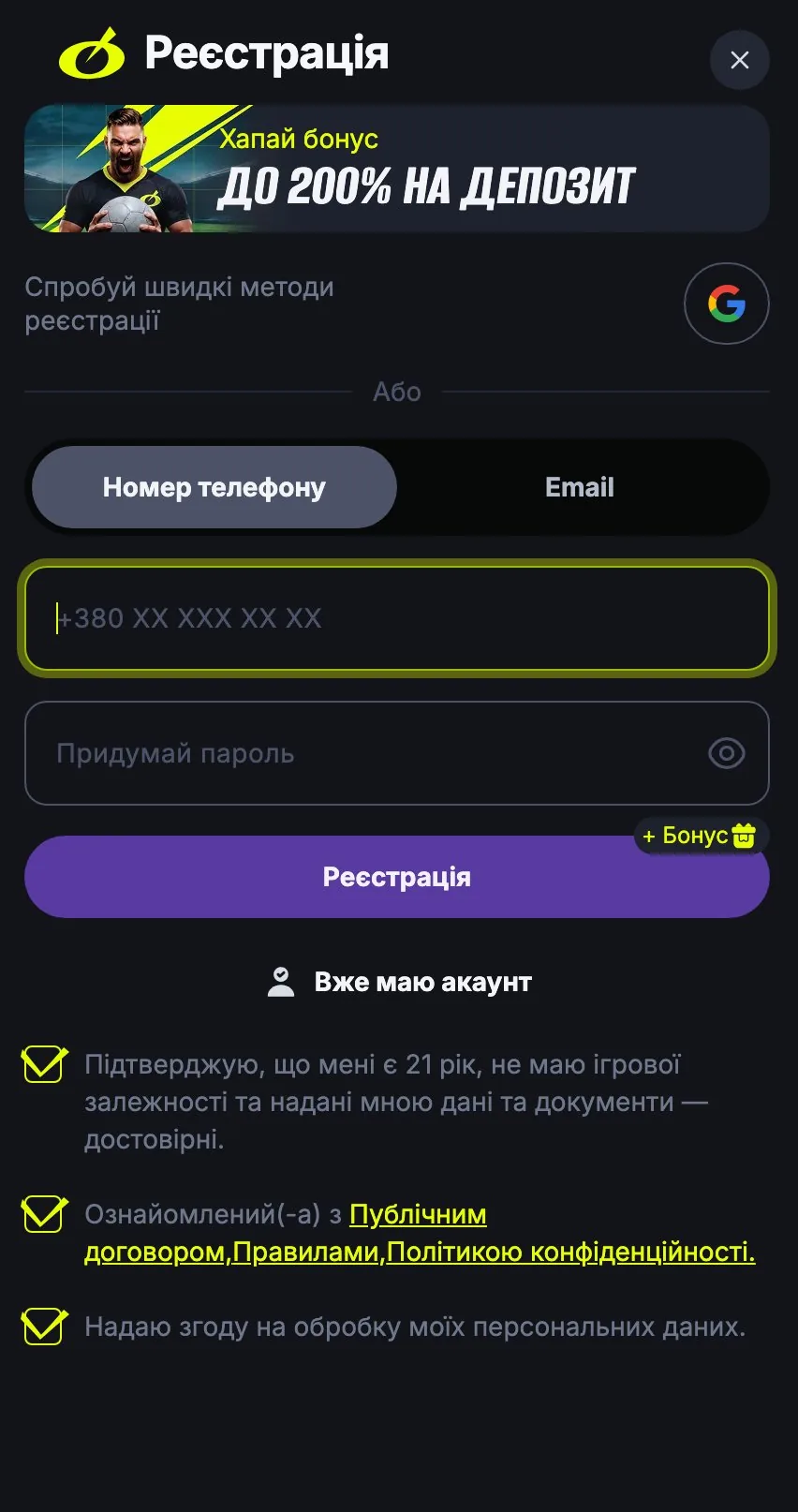 Реєстрація

Хапай бонус
ДО 200% НА ДЕПОЗИТ

Спробуй швидкі методи реєстрації

Або

Номер телефону
Email

+380 XX XXX XX XX

Придумай пароль

+ Бонус

Реєстрація

Вже маю акаунт

Підтверджую, що мені є 21 рік, не маю ігрової залежності та надані мною дані та документи — достовірні.

Ознайомлений(-а) з Публічним договором,Правилами,Політикою конфіденційності.

Надаю згоду на обробку моїх персональних даних.